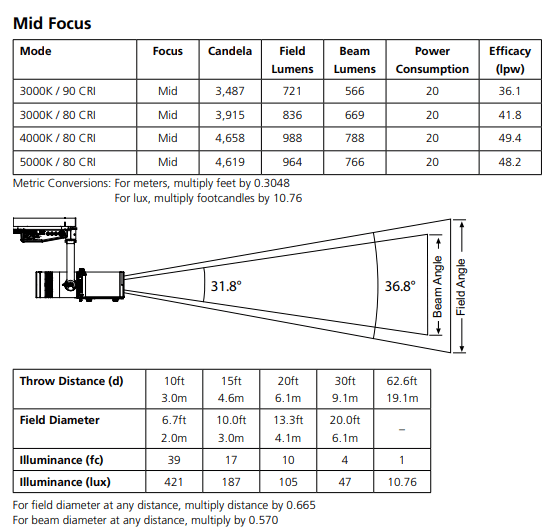 Mid Focus

| Mode | Focus | Candela | Field Lumens | Beam Lumens | Power Consumption | Efficacy (lpw) |
|---|---|---|---|---|---|---|
| 3000K / 90 CRI | Mid | 3,487 | 721 | 566 | 20 | 36.1 |
| 3000K / 80 CRI | Mid | 3,915 | 836 | 669 | 20 | 41.8 |
| 4000K / 80 CRI | Mid | 4,658 | 988 | 788 | 20 | 49.4 |
| 5000K / 80 CRI | Mid | 4,619 | 964 | 766 | 20 | 48.2 |

Metric Conversions: For meters, multiply feet by 0.3048
For lux, multiply footcandles by 10.76

31.8°
36.8°
Beam Angle
Field Angle

| Throw Distance (d) | 10ft 3.0m | 15ft 4.6m | 20ft 6.1m | 30ft 9.1m | 62.6ft 19.1m |
|---|---|---|---|---|---|
| Field Diameter | 6.7ft 2.0m | 10.0ft 3.0m | 13.3ft 4.1m | 20.0ft 6.1m | – |
| Illuminance (fc) | 39 | 17 | 10 | 4 | 1 |
| Illuminance (lux) | 421 | 187 | 105 | 47 | 10.76 |

For field diameter at any distance, multiply distance by 0.665
For beam diameter at any distance, multiply by 0.570